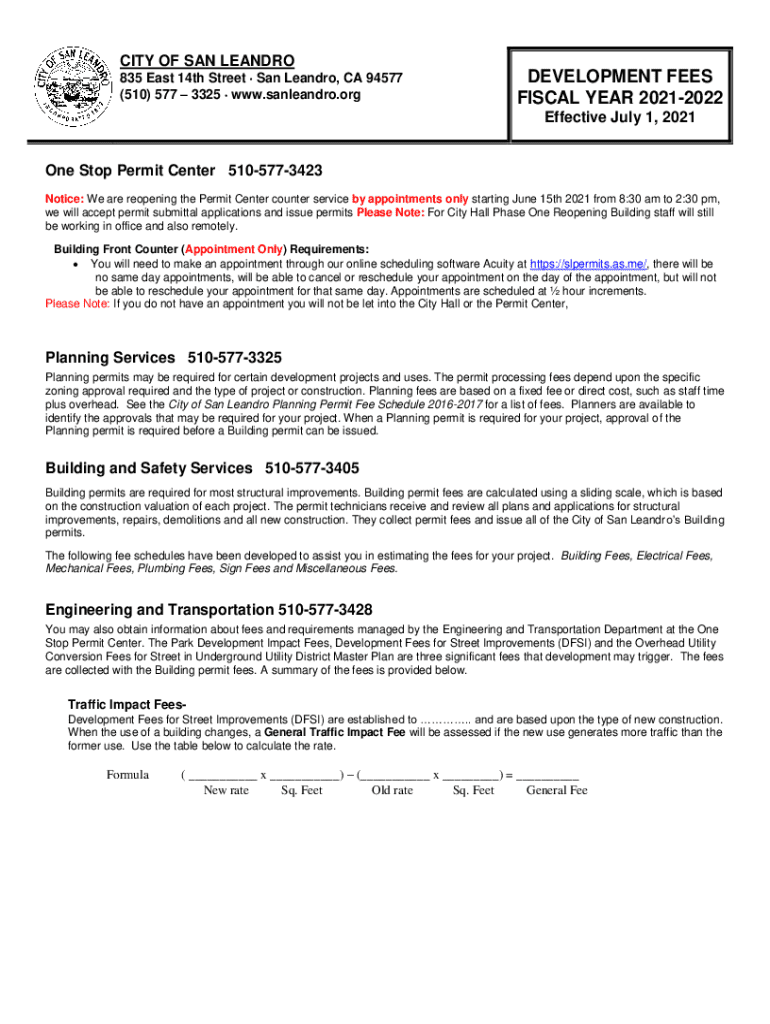 CITY OF SAN LEANDRO
835 East 14th Street · San Leandro, CA 94577
(510) 577 – 3325 · www.sanleandro.org

DEVELOPMENT FEES
FISCAL YEAR 2021-2022
Effective July 1, 2021

One Stop Permit Center 510-577-3423

Notice: We are reopening the Permit Center counter service by appointments only starting June 15th 2021 from 8:30 am to 2:30 pm, we will accept permit submittal applications and issue permits Please Note: For City Hall Phase One Reopening Building staff will still be working in office and also remotely.

Building Front Counter (Appointment Only) Requirements:
• You will need to make an appointment through our online scheduling software Acuity at https://slpermits.as.me/, there will be no same day appointments, will be able to cancel or reschedule your appointment on the day of the appointment, but will not be able to reschedule your appointment for that same day. Appointments are scheduled at ½ hour increments.
Please Note: If you do not have an appointment you will not be let into the City Hall or the Permit Center,

Planning Services 510-577-3325

Planning permits may be required for certain development projects and uses. The permit processing fees depend upon the specific zoning approval required and the type of project or construction. Planning fees are based on a fixed fee or direct cost, such as staff time plus overhead. See the City of San Leandro Planning Permit Fee Schedule 2016-2017 for a list of fees. Planners are available to identify the approvals that may be required for your project. When a Planning permit is required for your project, approval of the Planning permit is required before a Building permit can be issued.

Building and Safety Services 510-577-3405

Building permits are required for most structural improvements. Building permit fees are calculated using a sliding scale, which is based on the construction valuation of each project. The permit technicians receive and review all plans and applications for structural improvements, repairs, demolitions and all new construction. They collect permit fees and issue all of the City of San Leandro's Building permits.

The following fee schedules have been developed to assist you in estimating the fees for your project. Building Fees, Electrical Fees, Mechanical Fees, Plumbing Fees, Sign Fees and Miscellaneous Fees.

Engineering and Transportation 510-577-3428

You may also obtain information about fees and requirements managed by the Engineering and Transportation Department at the One Stop Permit Center. The Park Development Impact Fees, Development Fees for Street Improvements (DFSI) and the Overhead Utility Conversion Fees for Street in Underground Utility District Master Plan are three significant fees that development may trigger. The fees are collected with the Building permit fees. A summary of the fees is provided below.

Traffic Impact Fees-
Development Fees for Street Improvements (DFSI) are established to ………….. and are based upon the type of new construction. When the use of a building changes, a General Traffic Impact Fee will be assessed if the new use generates more traffic than the former use. Use the table below to calculate the rate.

Formula ( __________ x __________) – (__________ x ________) = _________
New rate Sq. Feet Old rate Sq. Feet General Fee